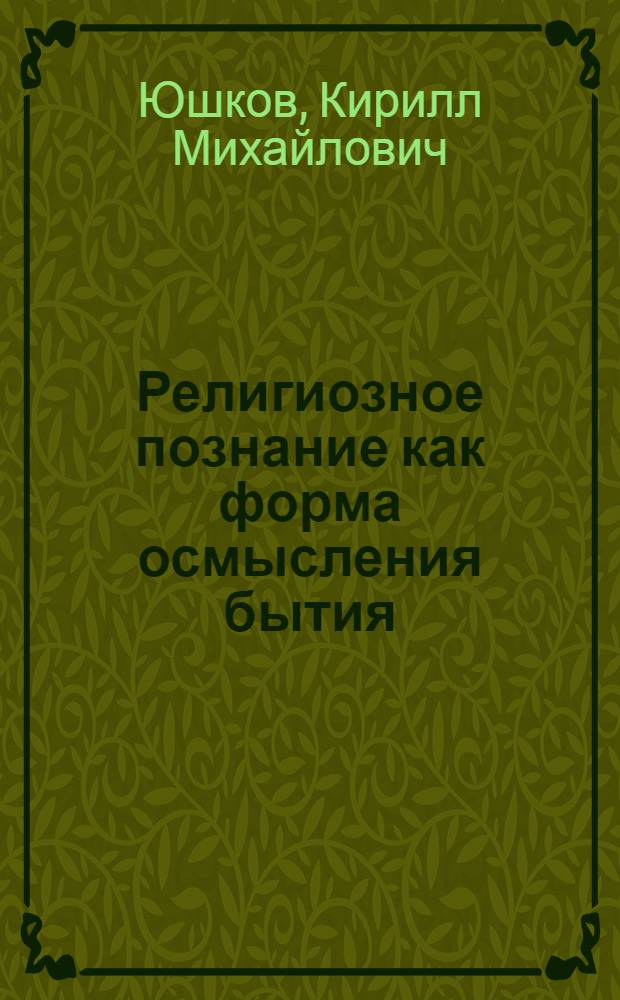 Юшков, Кирилл Михайлович

Религиозное познание как форма осмысления бытия